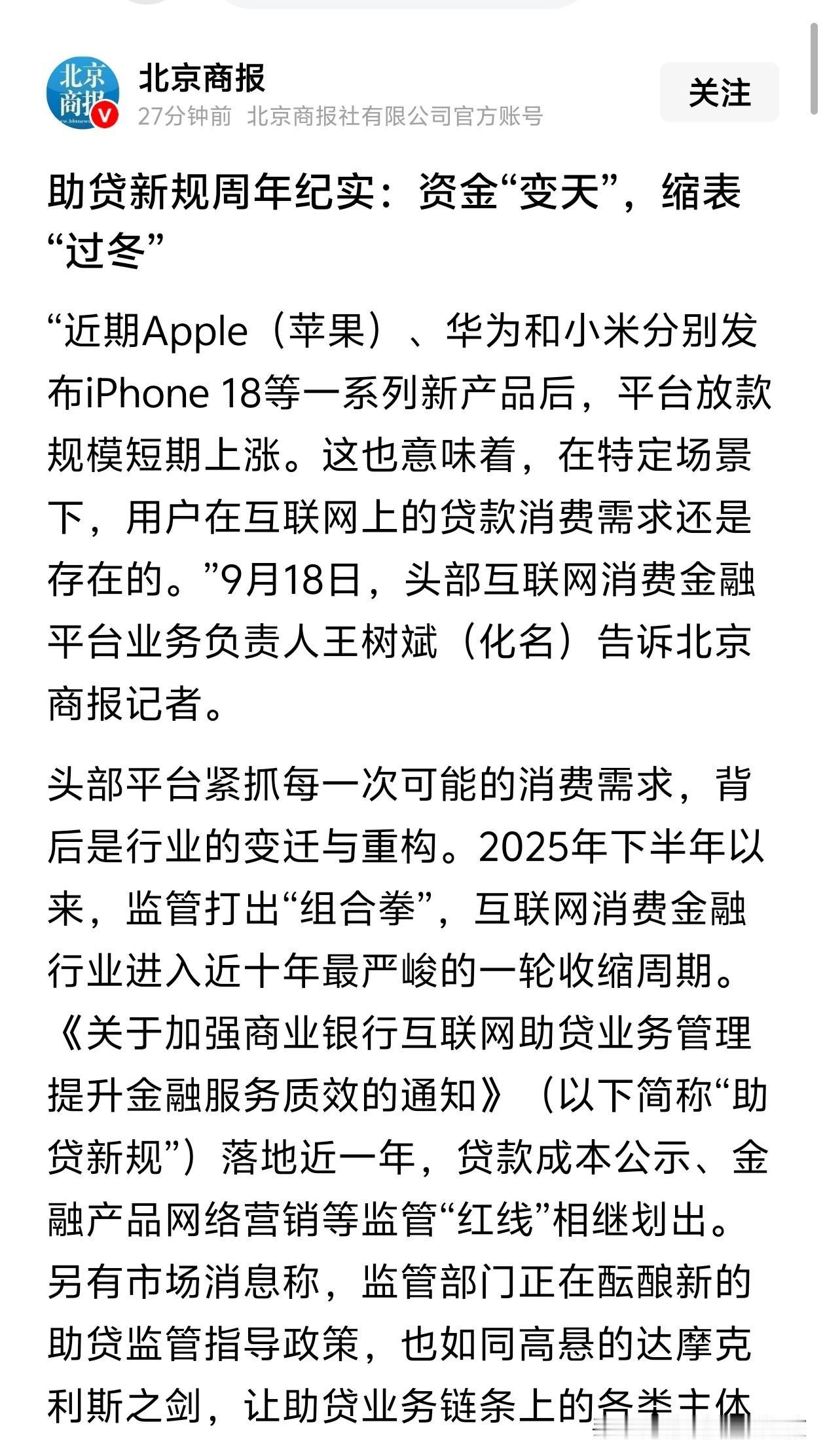 北京商报

北京商报

27分钟前 北京商报社有限公司官方账号

关注

助贷新规周年纪实：资金“变天”，缩表“过冬”

“近期Apple（苹果）、华为和小米分别发布iPhone 18等一系列新产品后，平台放款规模短期上涨。这也意味着，在特定场景下，用户在互联网上的贷款消费需求还是存在的。”9月18日，头部互联网消费金融平台业务负责人王树斌（化名）告诉北京商报记者。

头部平台紧抓每一次可能的消费需求，背后是行业的变迁与重构。2025年下半年以来，监管打出“组合拳”，互联网消费金融行业进入近十年最严峻的一轮收缩周期。《关于加强商业银行互联网助贷业务管理提升金融服务质效的通知》（以下简称“助贷新规”）落地近一年，贷款成本公示、金融产品网络营销等监管“红线”相继划出。另有市场消息称，监管部门正在酝酿新的助贷监管指导政策，也如同高悬的达摩克利斯之剑，让助贷业务链条上的各类主体